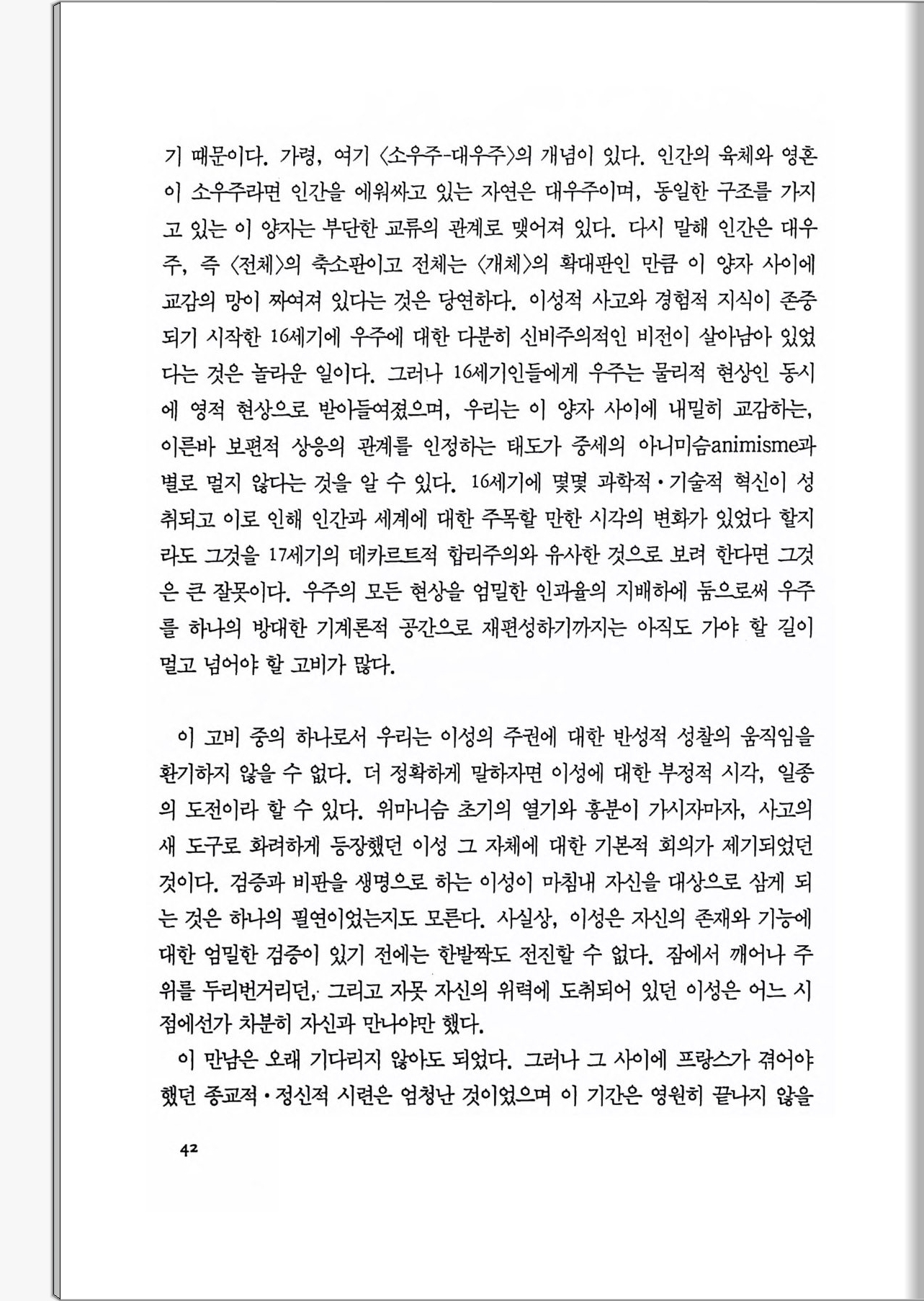 기 때문이다. 가령, 여기 〈소우주-대우주〉의 개념이 있다. 인간의 육체와 영혼이 소우주라면 인간을 에워싸고 있는 자연은 대우주이며, 동일한 구조를 가지고 있는 이 양자는 부단한 교류의 관계로 맺어져 있다. 다시 말해 인간은 대우주, 즉 〈전체〉의 축소판이고 전체는 〈개체〉의 확대판인 만큼 이 양자 사이에 교감의 망이 짜여져 있다는 것은 당연하다. 이성적 사고와 경험적 지식이 존중되기 시작한 16세기에 우주에 대한 다분히 신비주의적인 비전이 살아남아 있었다는 것은 놀라운 일이다. 그러나 16세기인들에게 우주는 물리적 현상인 동시에 영적 현상으로 받아들여졌으며, 우리는 이 양자 사이에 내밀히 교감하는, 이른바 보편적 상응의 관계를 인정하는 태도가 중세의 아니미슴animisme과 별로 멀지 않다는 것을 알 수 있다. 16세기에 몇몇 과학적·기술적 혁신이 성취되고 이로 인해 인간과 세계에 대한 주목할 만한 시각의 변화가 있었다 할지라도 그것을 17세기의 데카르트적 합리주의와 유사한 것으로 보려 한다면 그것은 큰 잘못이다. 우주의 모든 현상을 엄밀한 인과율의 지배하에 둠으로써 우주를 하나의 방대한 기계론적 공간으로 재편성하기까지는 아직도 가야 할 길이 멀고 넘어야 할 고비가 많다.

이 고비 중의 하나로서 우리는 이성의 주권에 대한 반성적 성찰의 움직임을 환기하지 않을 수 없다. 더 정확하게 말하자면 이성에 대한 부정적 시각, 일종의 도전이라 할 수 있다. 위마니슴 초기의 열기와 흥분이 가시자마자, 사고의 새 도구로 화려하게 등장했던 이성 그 자체에 대한 기본적 회의가 제기되었던 것이다. 검증과 비판을 생명으로 하는 이성이 마침내 자신을 대상으로 삼게 되는 것은 하나의 필연이었는지도 모른다. 사실상, 이성은 자신의 존재와 기능에 대한 엄밀한 검증이 있기 전에는 한발짝도 전진할 수 없다. 잠에서 깨어나 주위를 두리번거리던, 그리고 자못 자신의 위력에 도취되어 있던 이성은 어느 시점에선가 차분히 자신과 만나야만 했다.

이 만남은 오래 기다리지 않아도 되었다. 그러나 그 사이에 프랑스가 겪어야 했던 종교적·정신적 시련은 엄청난 것이었으며 이 기간은 영원히 끝나지 않을

42